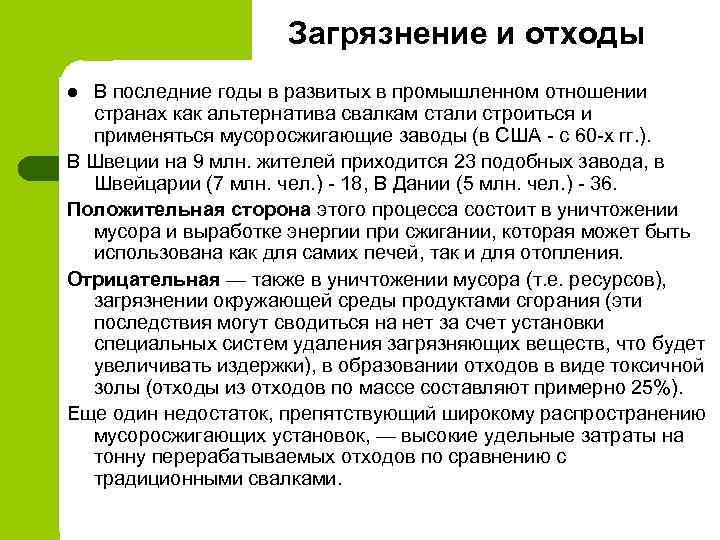 Загрязнение и отходы

● В последние годы в развитых в промышленном отношении странах как альтернатива свалкам стали строиться и применяться мусоросжигающие заводы (в США - с 60-х гг.).

В Швеции на 9 млн. жителей приходится 23 подобных завода, в Швейцарии (7 млн. чел.) - 18, В Дании (5 млн. чел.) - 36.

Положительная сторона этого процесса состоит в уничтожении мусора и выработке энергии при сжигании, которая может быть использована как для самих печей, так и для отопления.

Отрицательная — также в уничтожении мусора (т.е. ресурсов), загрязнении окружающей среды продуктами сгорания (эти последствия могут сводиться на нет за счет установки специальных систем удаления загрязняющих веществ, что будет увеличивать издержки), в образовании отходов в виде токсичной золы (отходы из отходов по массе составляют примерно 25%).

Еще один недостаток, препятствующий широкому распространению мусоросжигающих установок, — высокие удельные затраты на тонну перерабатываемых отходов по сравнению с традиционными свалками.